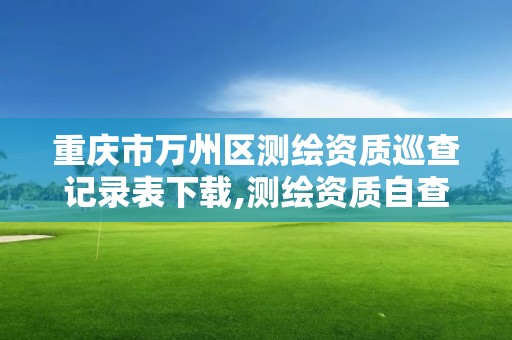 重庆市万州区测绘资质巡查记录表下载,测绘资质自查